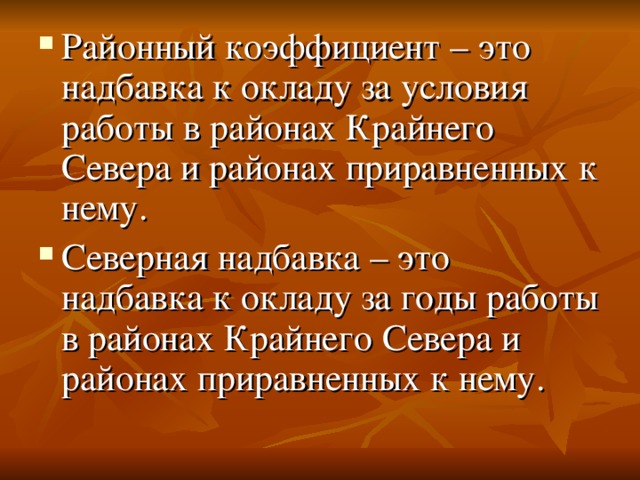 Районный коэффициент – это надбавка к окладу за условия работы в районах Крайнего Севера и районах приравненных к нему.

Северная надбавка – это надбавка к окладу за годы работы в районах Крайнего Севера и районах приравненных к нему.